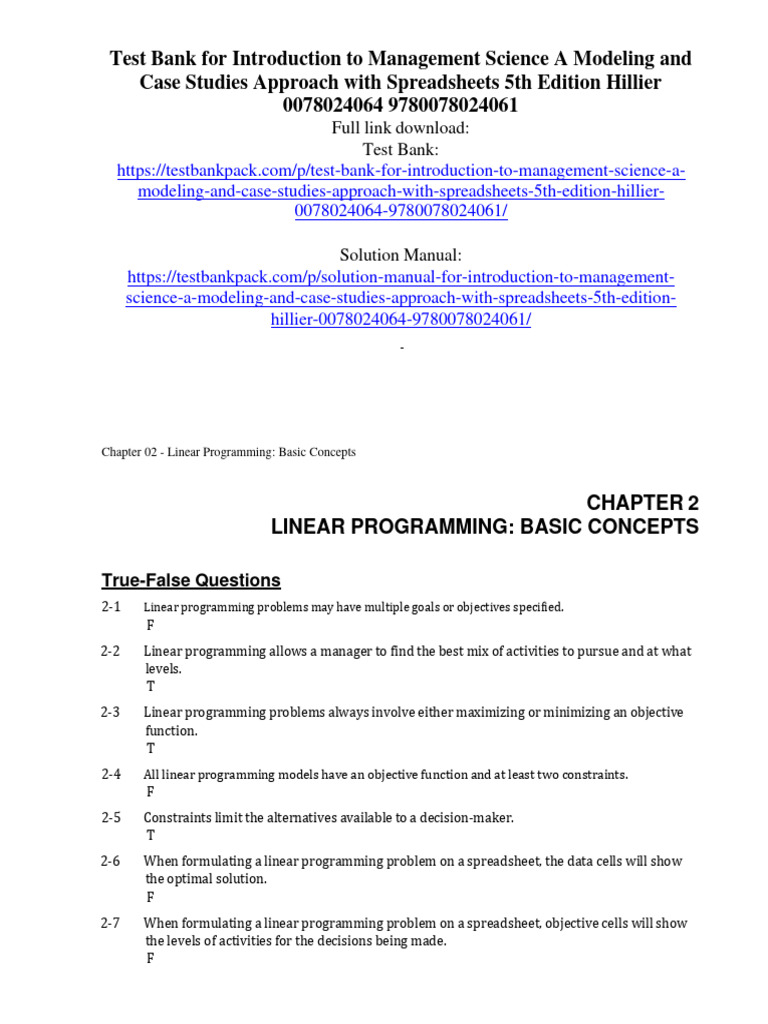 Test Bank for Introduction to Management Science A Modeling and Case Studies Approach with Spreadsheets 5th Edition Hillier 0078024064 9780078024061

Full link download:
Test Bank:
https://testbankpack.com/p/test-bank-for-introduction-to-management-science-a-modeling-and-case-studies-approach-with-spreadsheets-5th-edition-hillier-0078024064-9780078024061/

Solution Manual:
https://testbankpack.com/p/solution-manual-for-introduction-to-management-science-a-modeling-and-case-studies-approach-with-spreadsheets-5th-edition-hillier-0078024064-9780078024061/

-

Chapter 02 - Linear Programming: Basic Concepts

CHAPTER 2
LINEAR PROGRAMMING: BASIC CONCEPTS

True-False Questions

2-1 Linear programming problems may have multiple goals or objectives specified.
F

2-2 Linear programming allows a manager to find the best mix of activities to pursue and at what levels.
T

2-3 Linear programming problems always involve either maximizing or minimizing an objective function.
T

2-4 All linear programming models have an objective function and at least two constraints.
F

2-5 Constraints limit the alternatives available to a decision-maker.
T

2-6 When formulating a linear programming problem on a spreadsheet, the data cells will show the optimal solution.
F

2-7 When formulating a linear programming problem on a spreadsheet, objective cells will show the levels of activities for the decisions being made.
F